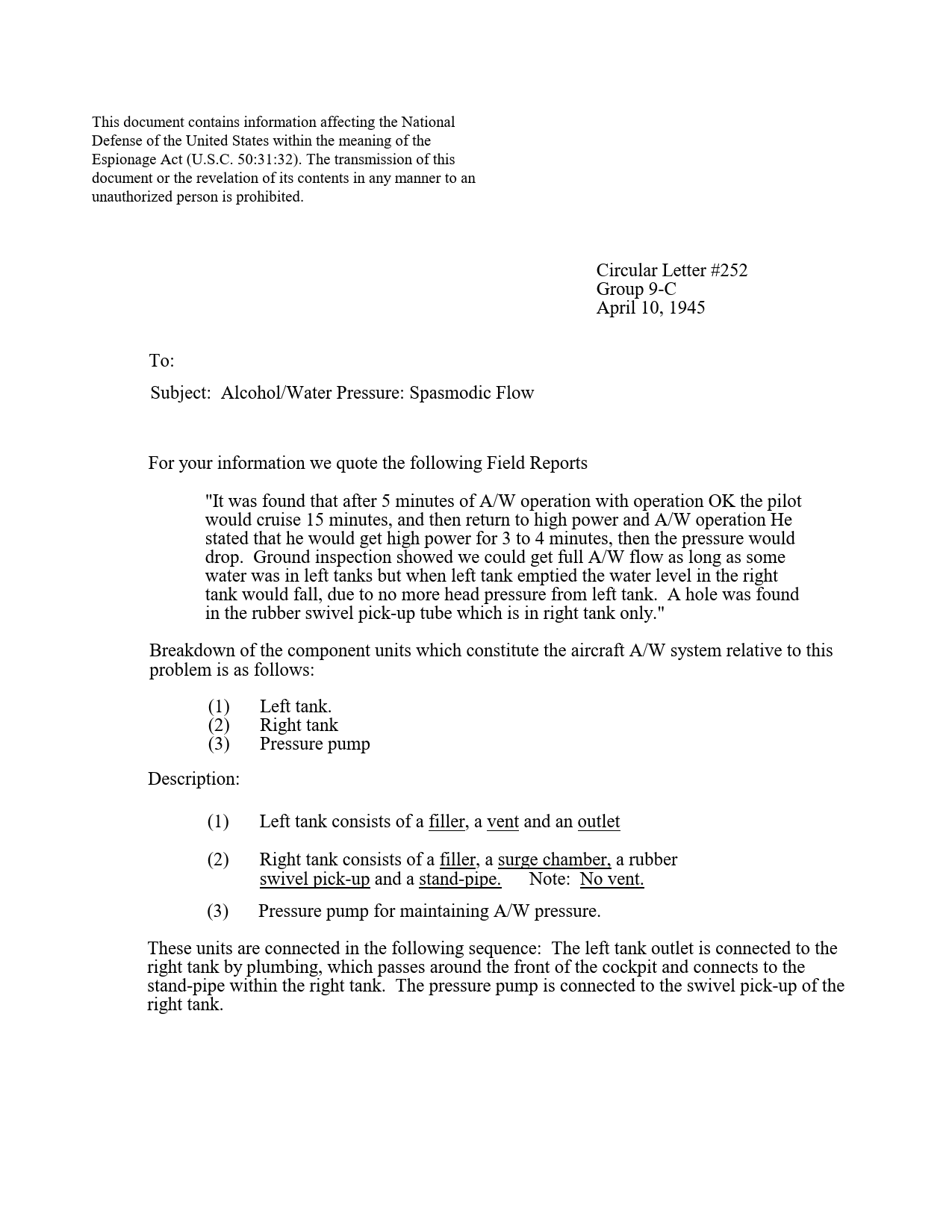 This document contains information affecting the National Defense of the United States within the meaning of the Espionage Act (U.S.C. 50:31:32). The transmission of this document or the revelation of its contents in any manner to an unauthorized person is prohibited.

Circular Letter #252
Group 9-C
April 10, 1945

To:

Subject: Alcohol/Water Pressure: Spasmodic Flow

For your information we quote the following Field Reports

"It was found that after 5 minutes of A/W operation with operation OK the pilot would cruise 15 minutes, and then return to high power and A/W operation He stated that he would get high power for 3 to 4 minutes, then the pressure would drop. Ground inspection showed we could get full A/W flow as long as some water was in left tanks but when left tank emptied the water level in the right tank would fall, due to no more head pressure from left tank. A hole was found in the rubber swivel pick-up tube which is in right tank only."

Breakdown of the component units which constitute the aircraft A/W system relative to this problem is as follows:

(1) Left tank.
(2) Right tank
(3) Pressure pump

Description:

(1) Left tank consists of a filler, a vent and an outlet

(2) Right tank consists of a filler, a surge chamber, a rubber swivel pick-up and a stand-pipe. Note: No vent.

(3) Pressure pump for maintaining A/W pressure.

These units are connected in the following sequence: The left tank outlet is connected to the right tank by plumbing, which passes around the front of the cockpit and connects to the stand-pipe within the right tank. The pressure pump is connected to the swivel pick-up of the right tank.